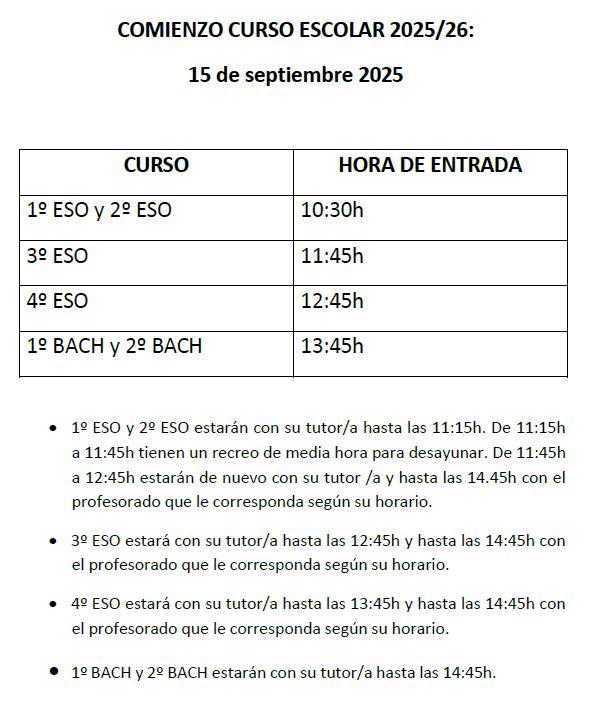 COMIENZO CURSO ESCOLAR 2025/26:

15 de septiembre 2025

| CURSO | HORA DE ENTRADA |
|---|---|
| 1º ESO y 2º ESO | 10:30h |
| 3º ESO | 11:45h |
| 4º ESO | 12:45h |
| 1º BACH y 2º BACH | 13:45h |

• 1º ESO y 2º ESO estarán con su tutor/a hasta las 11:15h. De 11:15h a 11:45h tienen un recreo de media hora para desayunar. De 11:45h a 12:45h estarán de nuevo con su tutor /a y hasta las 14.45h con el profesorado que le corresponda según su horario.

• 3º ESO estará con su tutor/a hasta las 12:45h y hasta las 14:45h con el profesorado que le corresponda según su horario.

• 4º ESO estará con su tutor/a hasta las 13:45h y hasta las 14:45h con el profesorado que le corresponda según su horario.

• 1º BACH y 2º BACH estarán con su tutor/a hasta las 14:45h.